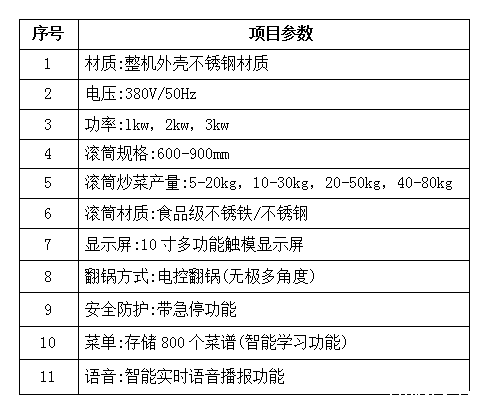 | 序号 | 项目参数 |
|---|---|
| 1 | 材质:整机外壳不锈钢材质 |
| 2 | 电压:380V/50Hz |
| 3 | 功率:1kw, 2kw, 3kw |
| 4 | 滚筒规格:600-900mm |
| 5 | 滚筒炒菜产量:5-20kg, 10-30kg, 20-50kg, 40-80kg |
| 6 | 滚筒材质:食品级不锈铁/不锈钢 |
| 7 | 显示屏:10 寸多功能触模显示屏 |
| 8 | 翻锅方式:电控翻锅(无极多角度) |
| 9 | 安全防护:带急停功能 |
| 10 | 菜单:存储 800 个菜谱(智能学习功能) |
| 11 | 语音:智能实时语音播报功能 |